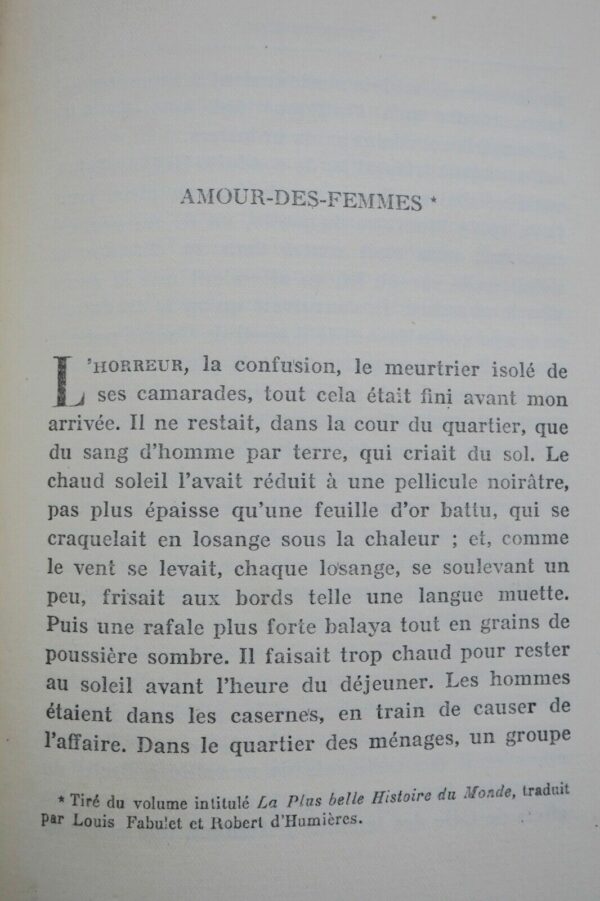 AMOUR-DES-FEMMES *

L'HORREUR, la confusion, le meurtrier isolé de ses camarades, tout cela était fini avant mon arrivée. Il ne restait, dans la cour du quartier, que du sang d'homme par terre, qui criait du sol. Le chaud soleil l'avait réduit à une pellicule noirâtre, pas plus épaisse qu'une feuille d'or battu, qui se craquelait en losange sous la chaleur ; et, comme le vent se levait, chaque losange, se soulevant un peu, frisait aux bords telle une langue muette. Puis une rafale plus forte balaya tout en grains de poussière sombre. Il faisait trop chaud pour rester au soleil avant l'heure du déjeuner. Les hommes étaient dans les casernes, en train de causer de l'affaire. Dans le quartier des ménages, un groupe

* Tiré du volume intitulé La Plus belle Histoire du Monde, traduit par Louis Fabulet et Robert d'Humières.